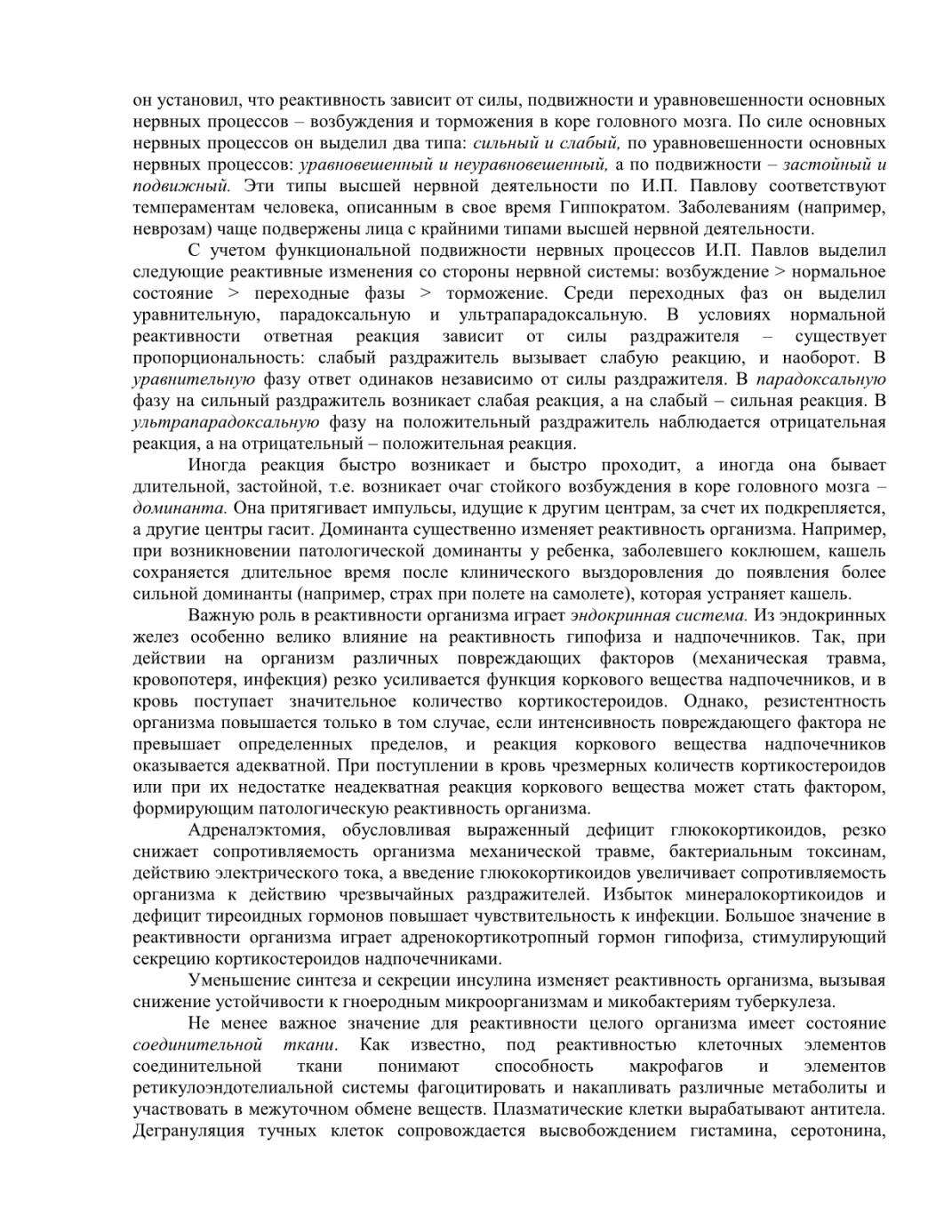 он установил, что реактивность зависит от силы, подвижности и уравновешенности основных нервных процессов – возбуждения и торможения в коре головного мозга. По силе основных нервных процессов он выделил два типа: сильный и слабый, по уравновешенности основных нервных процессов: уравновешенный и неуравновешенный, а по подвижности – застойный и подвижный. Эти типы высшей нервной деятельности по И.П. Павлову соответствуют темпераментам человека, описанным в свое время Гиппократом. Заболеваниям (например, неврозам) чаще подвержены лица с крайними типами высшей нервной деятельности.

С учетом функциональной подвижности нервных процессов И.П. Павлов выделил следующие реактивные изменения со стороны нервной системы: возбуждение > нормальное состояние > переходные фазы > торможение. Среди переходных фаз он выделил уравнительную, парадоксальную и ультрапарадоксальную. В условиях нормальной реактивности ответная реакция зависит от силы раздражителя – существует пропорциональность: слабый раздражитель вызывает слабую реакцию, и наоборот. В уравнительную фазу ответ одинаков независимо от силы раздражителя. В парадоксальную фазу на сильный раздражитель возникает слабая реакция, а на слабый – сильная реакция. В ультрапарадоксальную фазу на положительный раздражитель наблюдается отрицательная реакция, а на отрицательный – положительная реакция.

Иногда реакция быстро возникает и быстро проходит, а иногда она бывает длительной, застойной, т.е. возникает очаг стойкого возбуждения в коре головного мозга – доминанта. Она притягивает импульсы, идущие к другим центрам, за счет их подкрепляется, а другие центры гасит. Доминанта существенно изменяет реактивность организма. Например, при возникновении патологической доминанты у ребенка, заболевшего коклюшем, кашель сохраняется длительное время после клинического выздоровления до появления более сильной доминанты (например, страх при полете на самолете), которая устраняет кашель.

Важную роль в реактивности организма играет эндокринная система. Из эндокринных желез особенно велико влияние на реактивность гипофиза и надпочечников. Так, при действии на организм различных повреждающих факторов (механическая травма, кровопотеря, инфекция) резко усиливается функция коркового вещества надпочечников, и в кровь поступает значительное количество кортикостероидов. Однако, резистентность организма повышается только в том случае, если интенсивность повреждающего фактора не превышает определенных пределов, и реакция коркового вещества надпочечников оказывается адекватной. При поступлении в кровь чрезмерных количеств кортикостероидов или при их недостатке неадекватная реакция коркового вещества может стать фактором, формирующим патологическую реактивность организма.

Адреналэктомия, обусловливая выраженный дефицит глюкокортикоидов, резко снижает сопротивляемость организма механической травме, бактериальным токсинам, действию электрического тока, а введение глюкокортикоидов увеличивает сопротивляемость организма к действию чрезвычайных раздражителей. Избыток минералокортикоидов и дефицит тиреоидных гормонов повышает чувствительность к инфекции. Большое значение в реактивности организма играет адренокортикотропный гормон гипофиза, стимулирующий секрецию кортикостероидов надпочечниками.

Уменьшение синтеза и секреции инсулина изменяет реактивность организма, вызывая снижение устойчивости к гноеродным микроорганизмам и микобактериям туберкулеза.

Не менее важное значение для реактивности целого организма имеет состояние соединительной ткани. Как известно, под реактивностью клеточных элементов соединительной ткани понимают способность макрофагов и элементов ретикулоэндотелиальной системы фагоцитировать и накапливать различные метаболиты и участвовать в межуточном обмене веществ. Плазматические клетки вырабатывают антитела. Дегрануляция тучных клеток сопровождается высвобождением гистамина, серотонина,